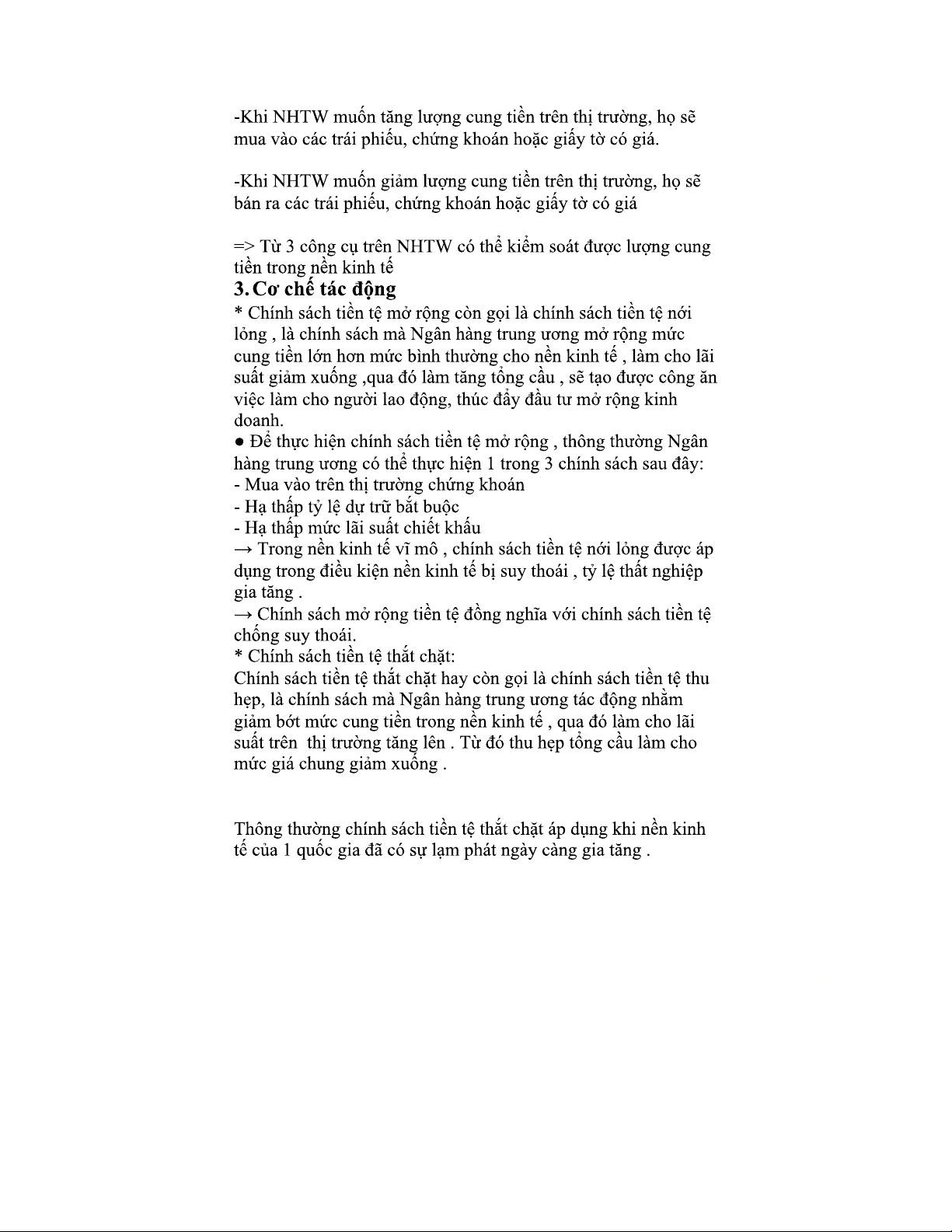 -Khi NHTW muốn tăng lượng cung tiền trên thị trường, họ sẽ mua vào các trái phiếu, chứng khoán hoặc giấy tờ có giá.

-Khi NHTW muốn giảm lượng cung tiền trên thị trường, họ sẽ bán ra các trái phiếu, chứng khoán hoặc giấy tờ có giá

=> Từ 3 công cụ trên NHTW có thể kiểm soát được lượng cung tiền trong nền kinh tế
3. Cơ chế tác động
* Chính sách tiền tệ mở rộng còn gọi là chính sách tiền tệ nới lỏng , là chính sách mà Ngân hàng trung ương mở rộng mức cung tiền lớn hơn mức bình thường cho nền kinh tế , làm cho lãi suất giảm xuống ,qua đó làm tăng tổng cầu , sẽ tạo được công ăn việc làm cho người lao động, thúc đẩy đầu tư mở rộng kinh doanh.
● Để thực hiện chính sách tiền tệ mở rộng , thông thường Ngân hàng trung ương có thể thực hiện 1 trong 3 chính sách sau đây:
- Mua vào trên thị trường chứng khoán
- Hạ thấp tỷ lệ dự trữ bắt buộc
- Hạ thấp mức lãi suất chiết khấu
→ Trong nền kinh tế vĩ mô , chính sách tiền tệ nới lỏng được áp dụng trong điều kiện nền kinh tế bị suy thoái , tỷ lệ thất nghiệp gia tăng .
→ Chính sách mở rộng tiền tệ đồng nghĩa với chính sách tiền tệ chống suy thoái.
* Chính sách tiền tệ thắt chặt:
Chính sách tiền tệ thắt chặt hay còn gọi là chính sách tiền tệ thu hẹp, là chính sách mà Ngân hàng trung ương tác động nhằm giảm bớt mức cung tiền trong nền kinh tế , qua đó làm cho lãi suất trên thị trường tăng lên . Từ đó thu hẹp tổng cầu làm cho mức giá chung giảm xuống .

Thông thường chính sách tiền tệ thắt chặt áp dụng khi nền kinh tế của 1 quốc gia đã có sự lạm phát ngày càng gia tăng .